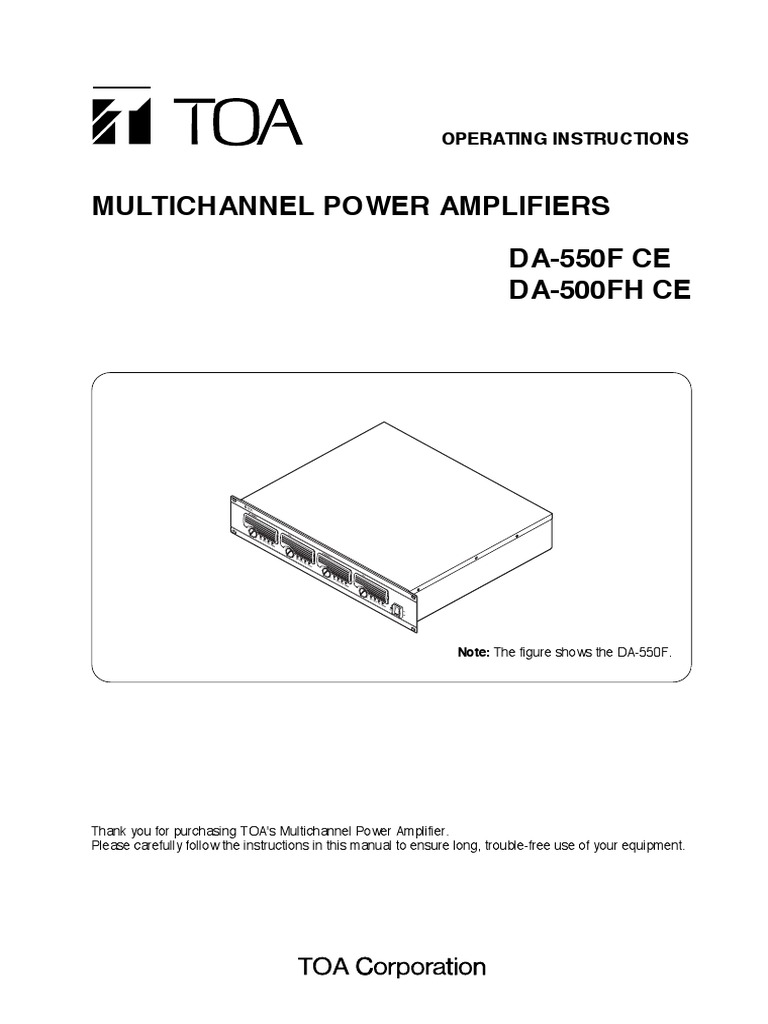 TOA

OPERATING INSTRUCTIONS

MULTICHANNEL POWER AMPLIFIERS

DA-550F CE
DA-500FH CE

Note: The figure shows the DA-550F.

Thank you for purchasing TOA's Multichannel Power Amplifier.
Please carefully follow the instructions in this manual to ensure long, trouble-free use of your equipment.

TOA Corporation